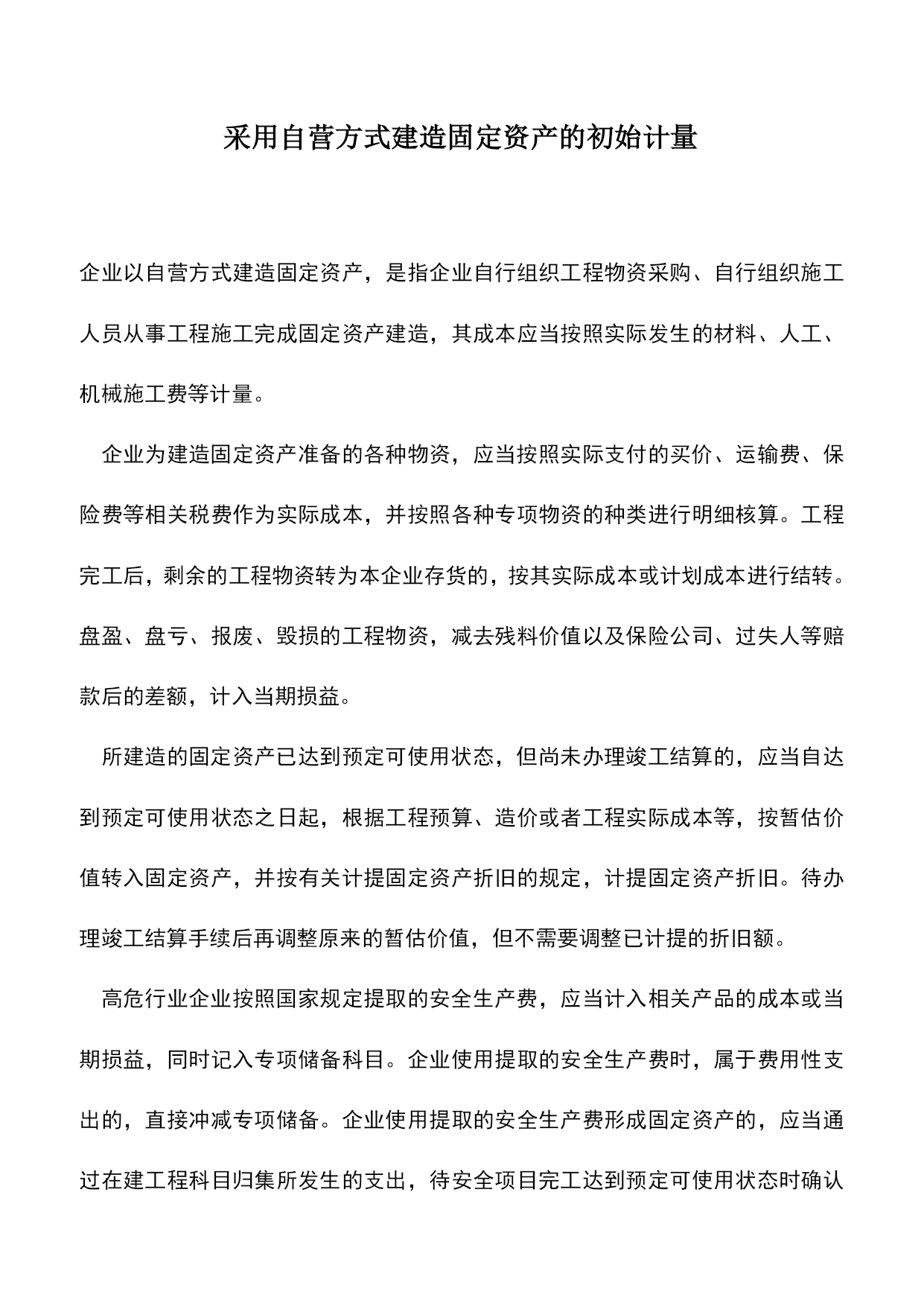 采用自营方式建造固定资产的初始计量

企业以自营方式建造固定资产，是指企业自行组织工程物资采购、自行组织施工人员从事工程施工完成固定资产建造，其成本应当按照实际发生的材料、人工、机械施工费等计量。

企业为建造固定资产准备的各种物资，应当按照实际支付的买价、运输费、保险费等相关税费作为实际成本，并按照各种专项物资的种类进行明细核算。工程完工后，剩余的工程物资转为本企业存货的，按其实际成本或计划成本进行结转。盘盈、盘亏、报废、毁损的工程物资，减去残料价值以及保险公司、过失人等赔款后的差额，计入当期损益。

所建造的固定资产已达到预定可使用状态，但尚未办理竣工结算的，应当自达到预定可使用状态之日起，根据工程预算、造价或者工程实际成本等，按暂估价值转入固定资产，并按有关计提固定资产折旧的规定，计提固定资产折旧。待办理竣工结算手续后再调整原来的暂估价值，但不需要调整已计提的折旧额。

高危行业企业按照国家规定提取的安全生产费，应当计入相关产品的成本或当期损益，同时记入专项储备科目。企业使用提取的安全生产费时，属于费用性支出的，直接冲减专项储备。企业使用提取的安全生产费形成固定资产的，应当通过在建工程科目归集所发生的支出，待安全项目完工达到预定可使用状态时确认